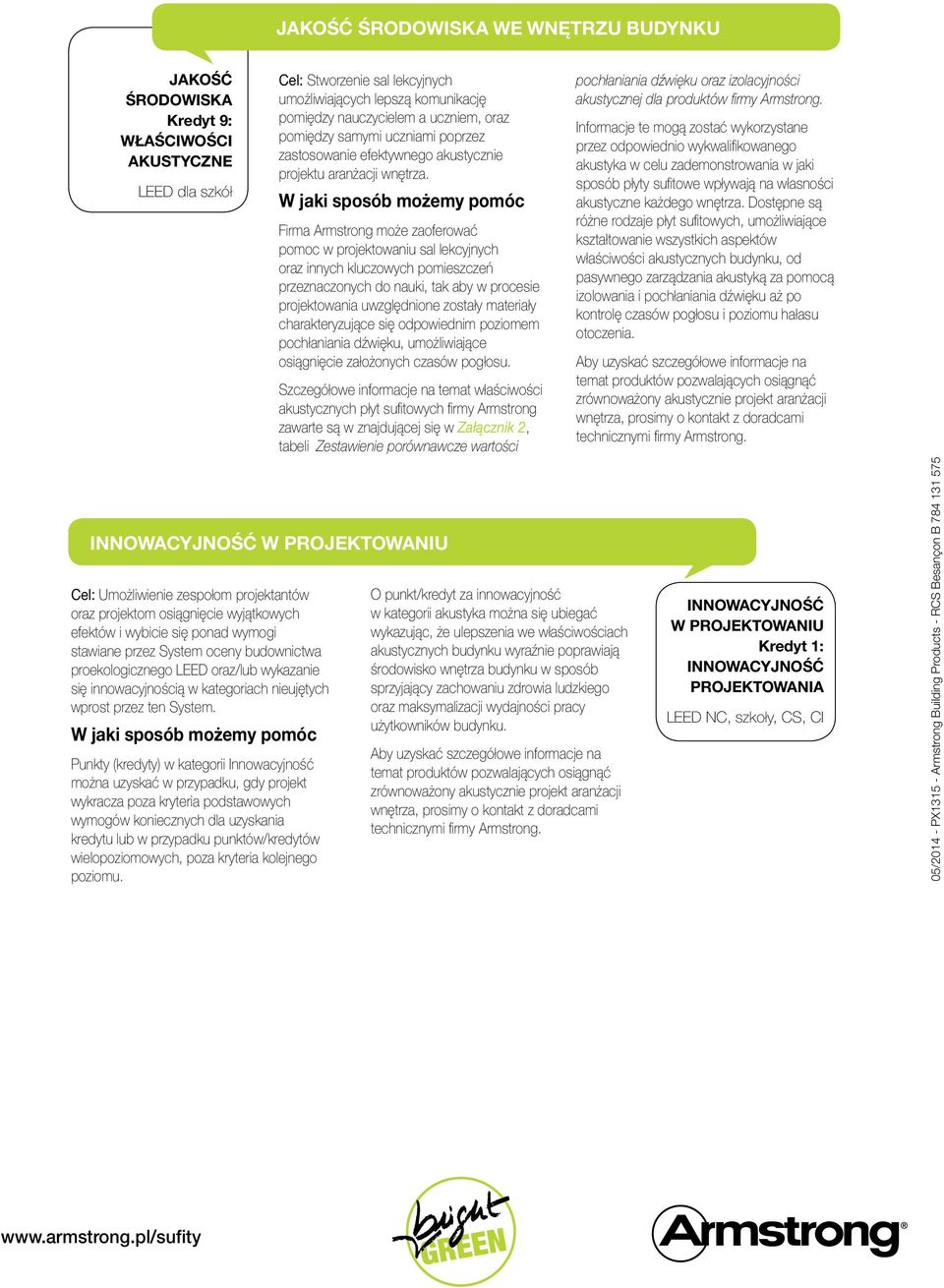 JAKOŚĆ ŚRODOWISKA WE WNĘTRZU BUDYNKU

JAKOŚĆ ŚRODOWISKA Kredyt 9: WŁAŚCIWOŚCI AKUSTYCZNE

LEED dla szkół

Cel: Stworzenie sal lekcyjnych umożliwiających lepszą komunikację pomiędzy nauczycielem a uczniem, oraz pomiędzy samymi uczniami poprzez zastosowanie efektywnego akustycznie projektu aranżacji wnętrza.

W jaki sposób możemy pomóc

Firma Armstrong może zaoferować pomoc w projektowaniu sal lekcyjnych oraz innych kluczowych pomieszczeń przeznaczonych do nauki, tak aby w procesie projektowania uwzględnione zostały materiały charakteryzujące się odpowiednim poziomem pochłaniania dźwięku, umożliwiające osiągnięcie założonych czasów pogłosu.

Szczegółowe informacje na temat właściwości akustycznych płyt sufitowych firmy Armstrong zawarte są w znajdującej się w Załącznik 2, tabeli Zestawienie porównawcze wartości pochłaniania dźwięku oraz izolacyjności akustycznej dla produktów firmy Armstrong.

Informacje te mogą zostać wykorzystane przez odpowiednio wykwalifikowanego akustyka w celu zademonstrowania w jaki sposób płyty sufitowe wpływają na własności akustyczne każdego wnętrza. Dostępne są różne rodzaje płyt sufitowych, umożliwiające kształtowanie wszystkich aspektów właściwości akustycznych budynku, od pasywnego zarządzania akustyką za pomocą izolowania i pochłaniania dźwięku aż po kontrolę czasów pogłosu i poziomu hałasu otoczenia.

Aby uzyskać szczegółowe informacje na temat produktów pozwalających osiągnąć zrównoważony akustycznie projekt aranżacji wnętrza, prosimy o kontakt z doradcami technicznymi firmy Armstrong.

INNOWACYJNOŚĆ W PROJEKTOWANIU

Cel: Umożliwienie zespołom projektantów oraz projektom osiągnięcie wyjątkowych efektów i wybicie się ponad wymogi stawiane przez System oceny budownictwa proekologicznego LEED oraz/lub wykazanie się innowacyjnością w kategoriach nieujętych wprost przez ten System.

W jaki sposób możemy pomóc

Punkty (kredyty) w kategorii Innowacyjność można uzyskać w przypadku, gdy projekt wykracza poza kryteria podstawowych wymogów koniecznych dla uzyskania kredytu lub w przypadku punktów/kredytów wielopoziomowych, poza kryteria kolejnego poziomu.

O punkt/kredyt za innowacyjność w kategorii akustyka można się ubiegać wykazując, że ulepszenia we właściwościach akustycznych budynku wyraźnie poprawiają środowisko wnętrza budynku w sposób sprzyjający zachowaniu zdrowia ludzkiego oraz maksymalizacji wydajności pracy użytkowników budynku.

Aby uzyskać szczegółowe informacje na temat produktów pozwalających osiągnąć zrównoważony akustycznie projekt aranżacji wnętrza, prosimy o kontakt z doradcami technicznymi firmy Armstrong.

INNOWACYJNOŚĆ W PROJEKTOWANIU Kredyt 1: INNOWACYJNOŚĆ PROJEKTOWANIA

LEED NC, szkoły, CS, CI

05/2014 - PX1315 - Armstrong Building Products - RCS Besançon B 784 131 575

www.armstrong.pl/sufity

bright GREEN

Armstrong®